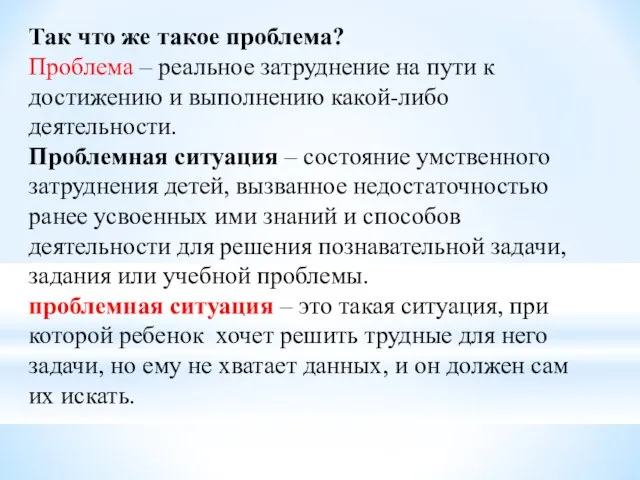 Так что же такое проблема?
Проблема – реальное затруднение на пути к достижению и выполнению какой-либо деятельности.
Проблемная ситуация – состояние умственного затруднения детей, вызванное недостаточностью ранее усвоенных ими знаний и способов деятельности для решения познавательной задачи, задания или учебной проблемы.
проблемная ситуация – это такая ситуация, при которой ребенок хочет решить трудные для него задачи, но ему не хватает данных, и он должен сам их искать.